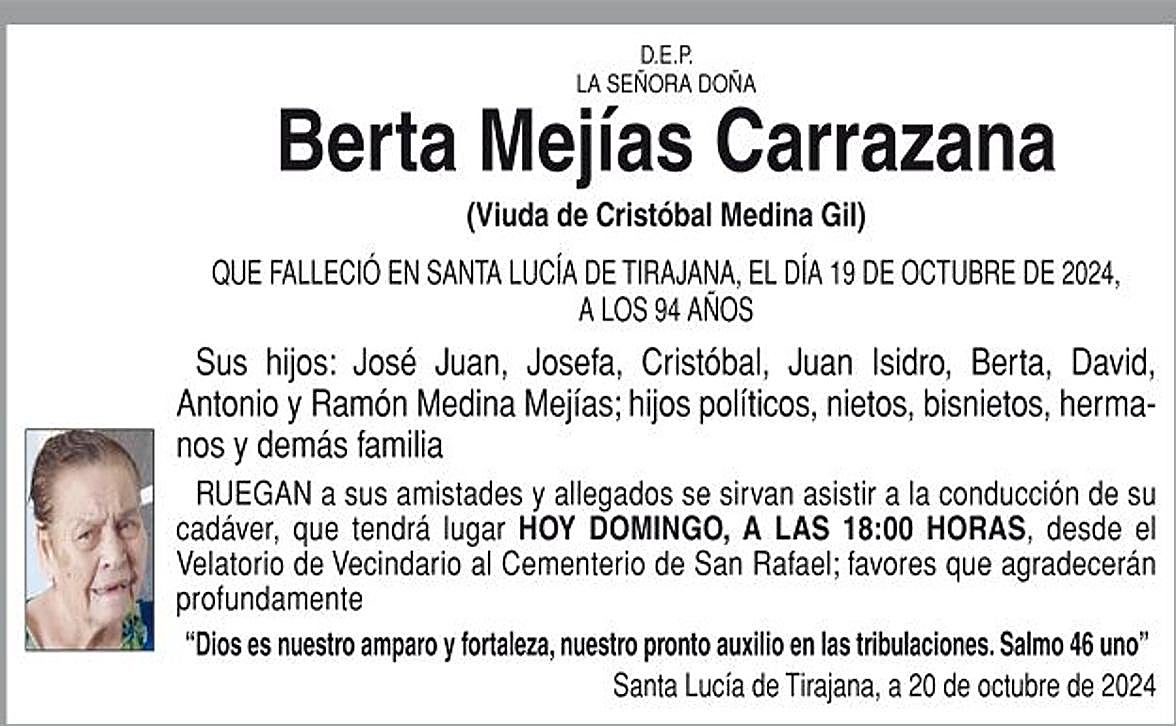 D.E.P.
LA SEÑORA DOÑA

Berta Mejías Carrazana

(Viuda de Cristóbal Medina Gil)

QUE FALLECIÓ EN SANTA LUCÍA DE TIRAJANA, EL DÍA 19 DE OCTUBRE DE 2024, A LOS 94 AÑOS

Sus hijos: José Juan, Josefa, Cristóbal, Juan Isidro, Berta, David, Antonio y Ramón Medina Mejías; hijos políticos, nietos, bisnietos, hermanos y demás familia

RUEGAN a sus amistades y allegados se sirvan asistir a la conducción de su cadáver, que tendrá lugar HOY DOMINGO, A LAS 18:00 HORAS, desde el Velatorio de Vecindario al Cementerio de San Rafael; favores que agradecerán profundamente

"Dios es nuestro amparo y fortaleza, nuestro pronto auxilio en las tribulaciones. Salmo 46 uno"

Santa Lucía de Tirajana, a 20 de octubre de 2024